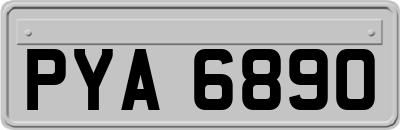 PYA 6890